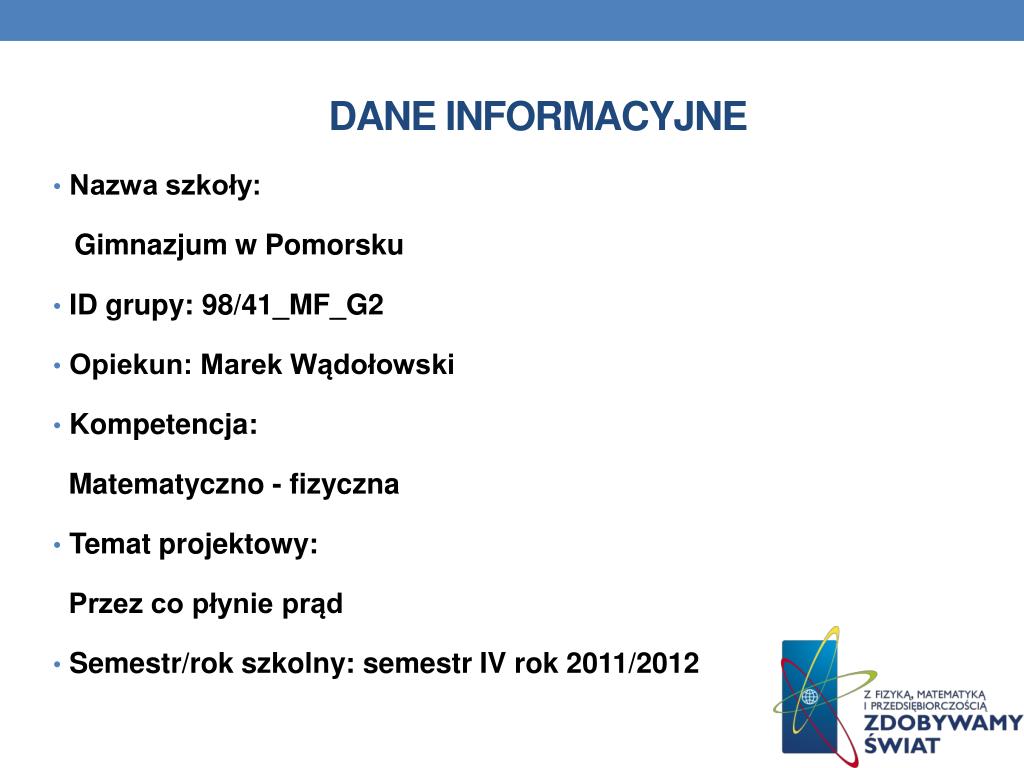 DANE INFORMACYJNE

• Nazwa szkoły:

Gimnazjum w Pomorsku

• ID grupy: 98/41_MF_G2

• Opiekun: Marek Wądołowski

• Kompetencja:

Matematyczno - fizyczna

• Temat projektowy:

Przez co płynie prąd

• Semestr/rok szkolny: semestr IV rok 2011/2012

Z FIZYKĄ, MATEMATYKĄ I PRZEDSIĘBIORCZOŚCIĄ
ZDOBYWAMY ŚWIAT